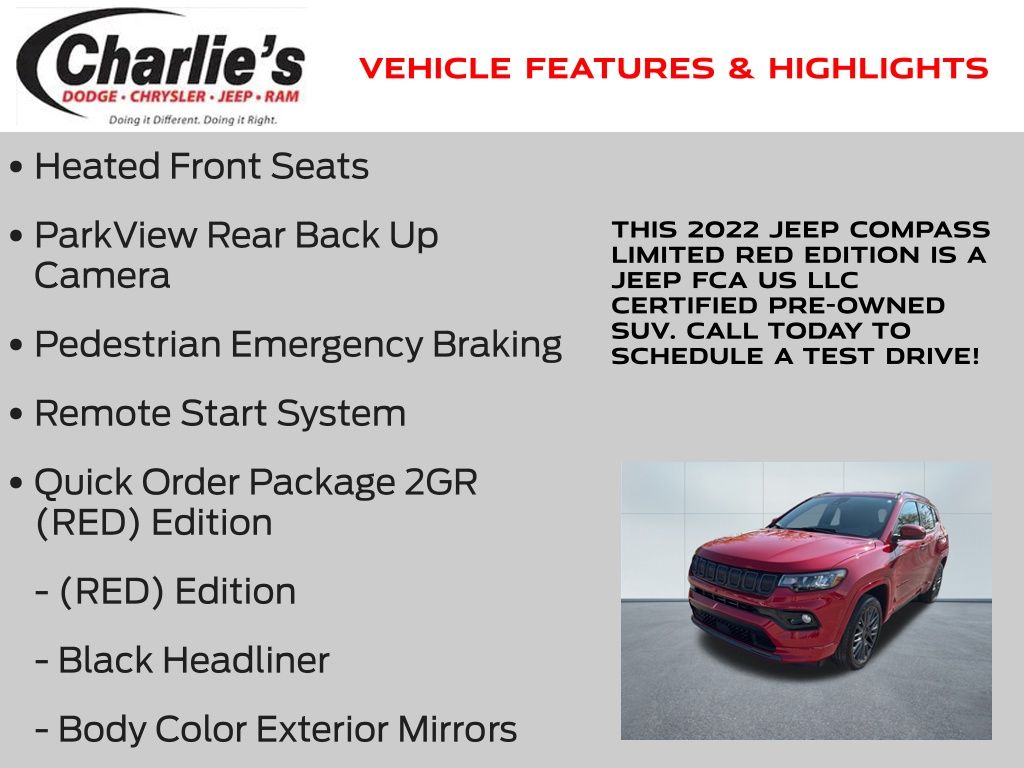 Charlie's
DODGE • CHRYSLER • JEEP • RAM
Doing it Different. Doing it Right.

VEHICLE FEATURES & HIGHLIGHTS

• Heated Front Seats

• ParkView Rear Back Up Camera

• Pedestrian Emergency Braking

• Remote Start System

• Quick Order Package 2GR (RED) Edition

- (RED) Edition

- Black Headliner

- Body Color Exterior Mirrors

THIS 2022 JEEP COMPASS LIMITED RED EDITION IS A JEEP FCA US LLC CERTIFIED PRE-OWNED SUV. CALL TODAY TO SCHEDULE A TEST DRIVE!